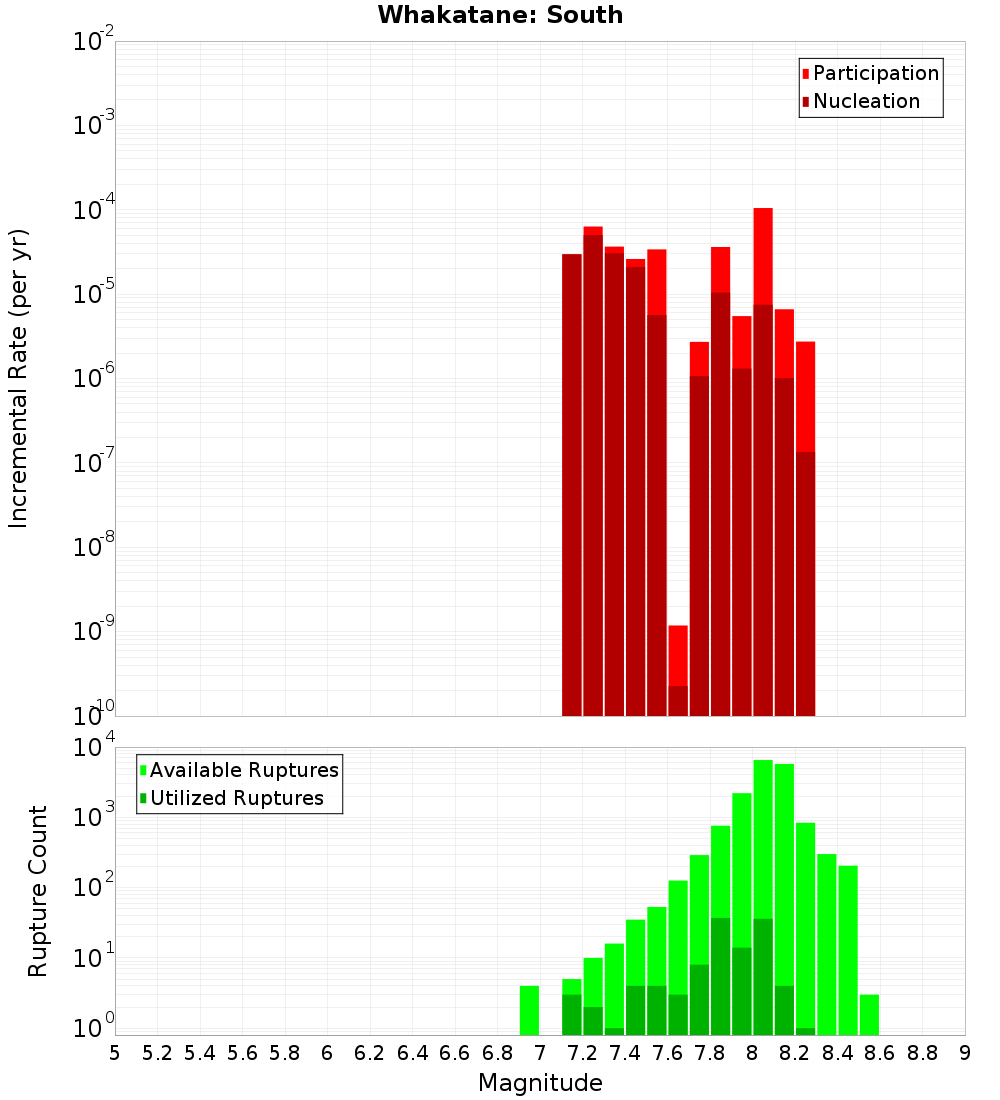 Whakatane: South

Participation
Nucleation

Incremental Rate (per yr)

$10^{-2}$
$10^{-3}$
$10^{-4}$
$10^{-5}$
$10^{-6}$
$10^{-7}$
$10^{-8}$
$10^{-9}$
$10^{-10}$

Available Ruptures
Utilized Ruptures

Rupture Count

$10^{4}$
$10^{3}$
$10^{2}$
$10^{1}$
$10^{0}$

5 5.2 5.4 5.6 5.8 6 6.2 6.4 6.6 6.8 7 7.2 7.4 7.6 7.8 8 8.2 8.4 8.6 8.8 9

Magnitude